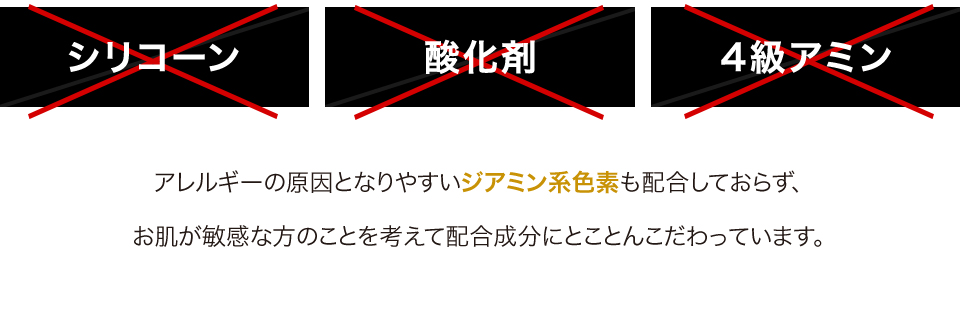 シリコーン

酸化剤

４級アミン

アレルギーの原因となりやすいジアミン系色素も配合しておらず、

お肌が敏感な方のことを考えて配合成分にとことんこだわっています。